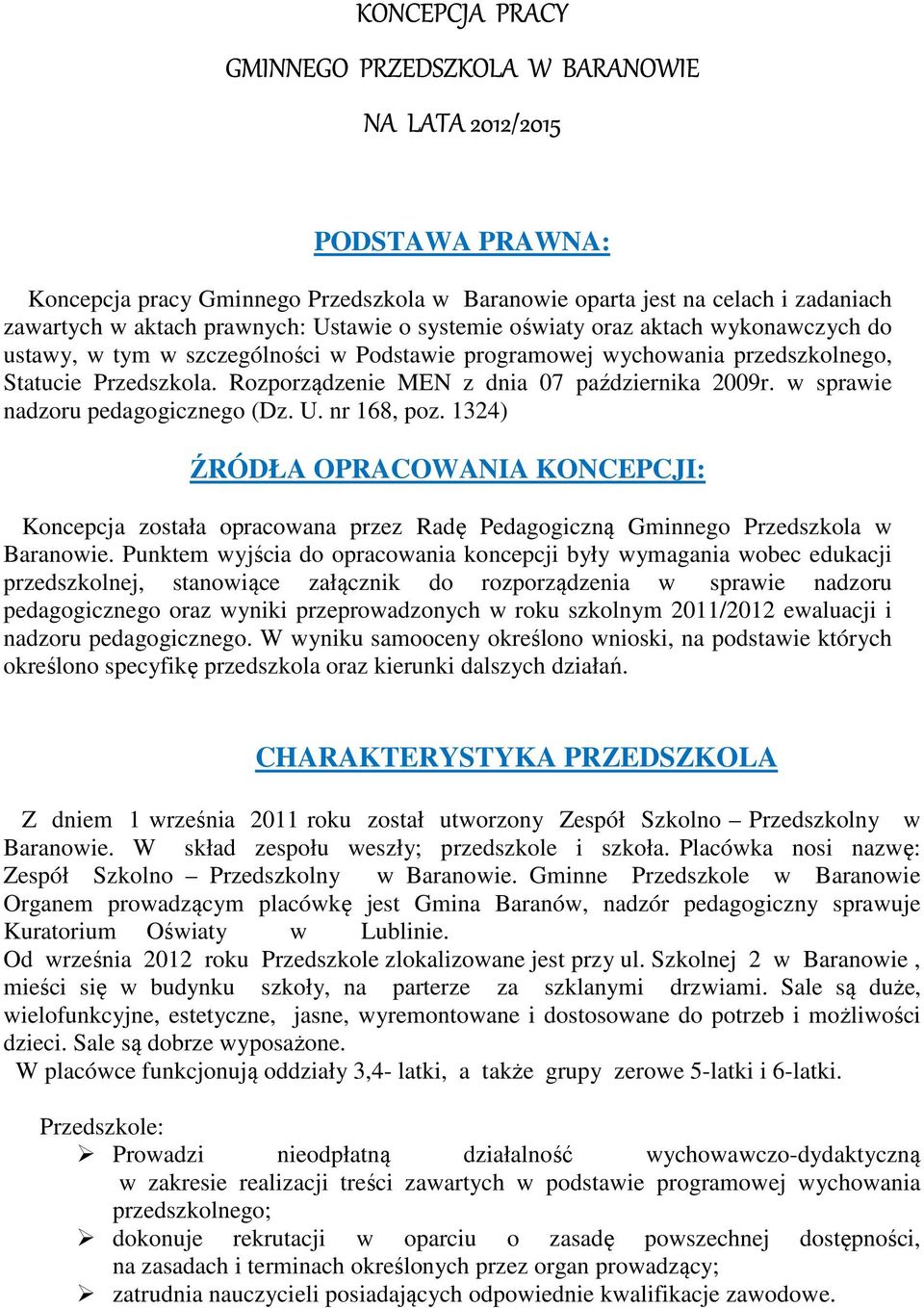 KONCEPCJA PRACY

GMINNEGO PRZEDSZKOLA W BARANOWIE

NA LATA 2012/2015

PODSTAWA PRAWNA:

Koncepcja pracy Gminnego Przedszkola w Baranowie oparta jest na celach i zadaniach zawartych w aktach prawnych: Ustawie o systemie oświaty oraz aktach wykonawczych do ustawy, w tym w szczególności w Podstawie programowej wychowania przedszkolnego, Statucie Przedszkola. Rozporządzenie MEN z dnia 07 października 2009r. w sprawie nadzoru pedagogicznego (Dz. U. nr 168, poz. 1324)

ŹRÓDŁA OPRACOWANIA KONCEPCJI:

Koncepcja została opracowana przez Radę Pedagogiczną Gminnego Przedszkola w Baranowie. Punktem wyjścia do opracowania koncepcji były wymagania wobec edukacji przedszkolnej, stanowiące załącznik do rozporządzenia w sprawie nadzoru pedagogicznego oraz wyniki przeprowadzonych w roku szkolnym 2011/2012 ewaluacji i nadzoru pedagogicznego. W wyniku samooceny określono wnioski, na podstawie których określono specyfikę przedszkola oraz kierunki dalszych działań.

CHARAKTERYSTYKA PRZEDSZKOLA

Z dniem 1 września 2011 roku został utworzony Zespół Szkolno – Przedszkolny w Baranowie. W skład zespołu weszły; przedszkole i szkoła. Placówka nosi nazwę: Zespół Szkolno – Przedszkolny w Baranowie. Gminne Przedszkole w Baranowie Organem prowadzącym placówkę jest Gmina Baranów, nadzór pedagogiczny sprawuje Kuratorium Oświaty w Lublinie.
Od września 2012 roku Przedszkole zlokalizowane jest przy ul. Szkolnej 2 w Baranowie , mieści się w budynku szkoły, na parterze za szklanymi drzwiami. Sale są duże, wielofunkcyjne, estetyczne, jasne, wyremontowane i dostosowane do potrzeb i możliwości dzieci. Sale są dobrze wyposażone.
W placówce funkcjonują oddziały 3,4- latki, a także grupy zerowe 5-latki i 6-latki.

Przedszkole:
➢ Prowadzi nieodpłatną działalność wychowawczo-dydaktyczną w zakresie realizacji treści zawartych w podstawie programowej wychowania przedszkolnego;
➢ dokonuje rekrutacji w oparciu o zasadę powszechnej dostępności, na zasadach i terminach określonych przez organ prowadzący;
➢ zatrudnia nauczycieli posiadających odpowiednie kwalifikacje zawodowe.